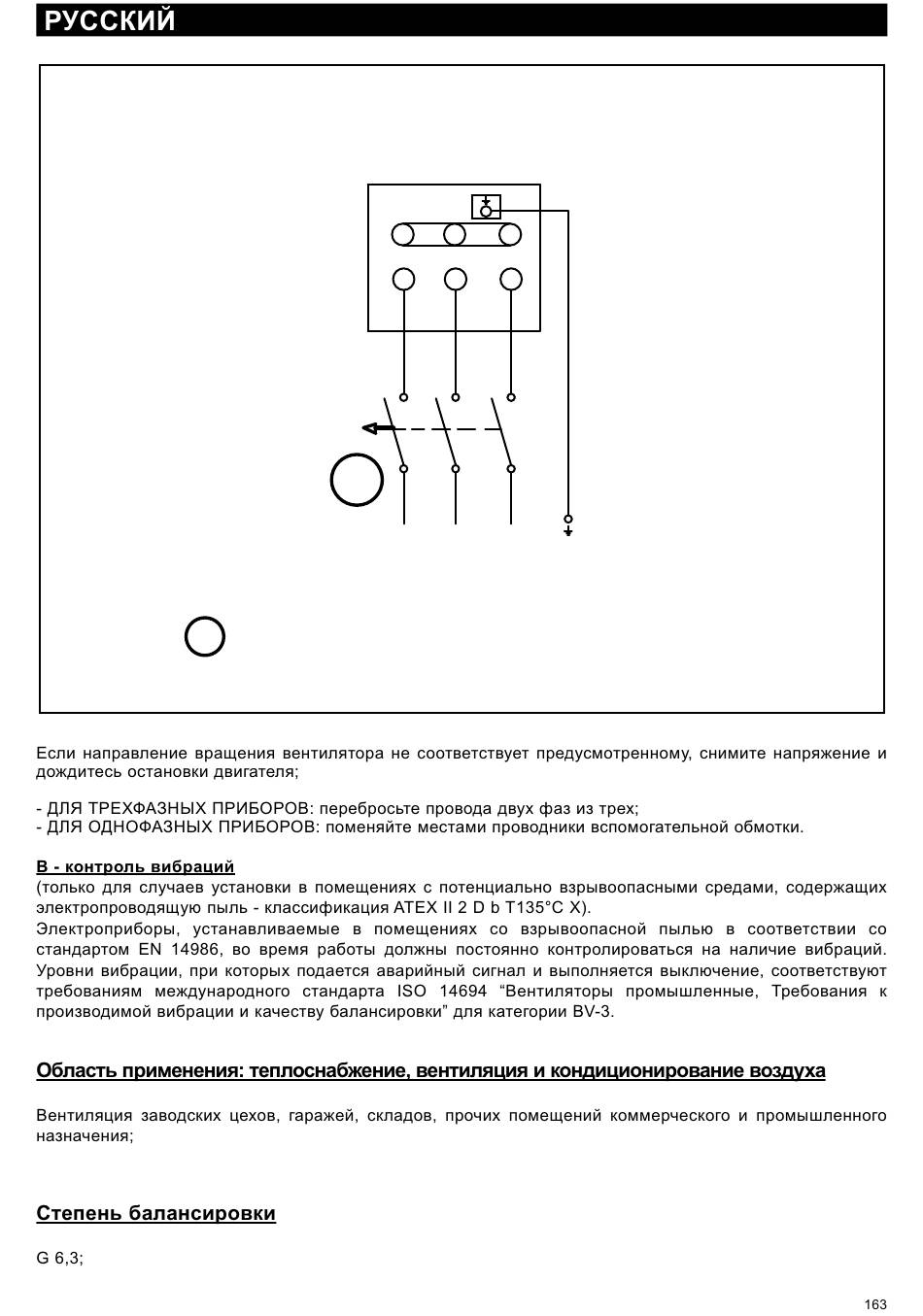 РУССКИЙ

Если направление вращения вентилятора не соответствует предусмотренному, снимите напряжение и дождитесь остановки двигателя;

- ДЛЯ ТРЕХФАЗНЫХ ПРИБОРОВ: перебросьте провода двух фаз из трех;
- ДЛЯ ОДНОФАЗНЫХ ПРИБОРОВ: поменяйте местами проводники вспомогательной обмотки.

B - контроль вибраций
(только для случаев установки в помещениях с потенциально взрывоопасными средами, содержащих электропроводящую пыль - классификация ATEX II 2 D b T135°C X).
Электроприборы, устанавливаемые в помещениях со взрывоопасной пылью в соответствии со стандартом EN 14986, во время работы должны постоянно контролироваться на наличие вибраций. Уровни вибрации, при которых подается аварийный сигнал и выполняется выключение, соответствуют требованиям международного стандарта ISO 14694 “Вентиляторы промышленные, Требования к производимой вибрации и качеству балансировки” для категории BV-3.

Область применения: теплоснабжение, вентиляция и кондиционирование воздуха

Вентиляция заводских цехов, гаражей, складов, прочих помещений коммерческого и промышленного назначения;

Степень балансировки

G 6,3;

163